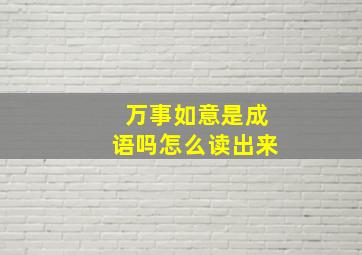 万事如意是成语吗怎么读出来